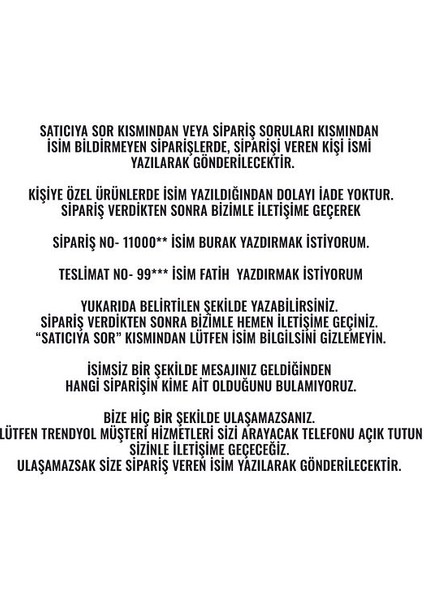 SATICIYA SOR KISMINDAN VEYA SİPARİŞ SORULARI KISMINDAN İSİM BİLDİRMEYEN SİPARİŞLERDE, SİPARİŞİ VEREN KİŞİ İSMİ YAZILARAK GÖNDERİLECEKTİR.

KİŞİYE ÖZEL ÜRÜNLERDE İSİM YAZILDIĞINDAN DOLAYI İADE YOKTUR. SİPARİŞ VERDİKTEN SONRA BİZİMLE İLETİŞİME GEÇEREK

SİPARİŞ NO- 11000** İSİM BURAK YAZDIRMAK İSTİYORUM.

TESLİMAT NO- 99*** İSİM FATİH YAZDIRMAK İSTİYORUM

YUKARIDA BELİRTİLEN ŞEKİLDE YAZABİLİRSİNİZ. SİPARİŞ VERDİKTEN SONRA BİZİMLE HEMEN İLETİŞİME GEÇİNİZ. "SATICIYA SOR" KISMINDAN LÜTFEN İSİM BİLGİLSİNİ GİZLEMEYİN.

İSİMSİZ BİR ŞEKİLDE MESAJINIZ GELDİĞİNDEN HANGİ SİPARİŞİN KİME AİT OLDUĞUNU BULAMIYORUZ.

BİZE HİÇ BİR ŞEKİLDE ULAŞAMAZSANIZ. LÜTFEN TRENDYOL MÜŞTERİ HİZMETLERİ SİZİ ARAYACAK TELEFONU AÇIK TUTUN SİZİNLE İLETİŞİME GEÇECEĞİZ. ULAŞAMAZSAK SİZE SİPARİŞ VEREN İSİM YAZILARAK GÖNDERİLECEKTİR.